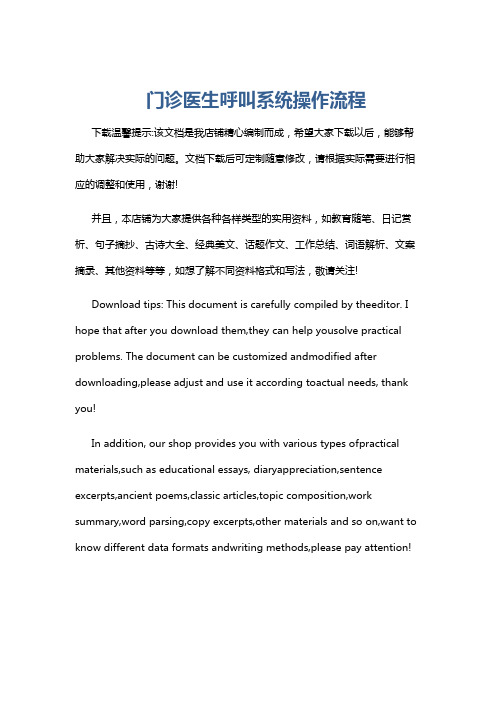 门诊医生呼叫系统操作流程

下载温馨提示:该文档是我店铺精心编制而成，希望大家下载以后，能够帮助大家解决实际的问题。文档下载后可定制随意修改，请根据实际需要进行相应的调整和使用，谢谢!

并且，本店铺为大家提供各种各样类型的实用资料，如教育随笔、日记赏析、句子摘抄、古诗大全、经典美文、话题作文、工作总结、词语解析、文案摘录、其他资料等等，如想了解不同资料格式和写法，敬请关注!

Download tips: This document is carefully compiled by theeditor. I hope that after you download them,they can help yousolve practical problems. The document can be customized andmodified after downloading,please adjust and use it according toactual needs, thank you!

In addition, our shop provides you with various types ofpractical materials,such as educational essays, diaryappreciation,sentence excerpts,ancient poems,classic articles,topic composition,work summary,word parsing,copy excerpts,other materials and so on,want to know different data formats andwriting methods,please pay attention!